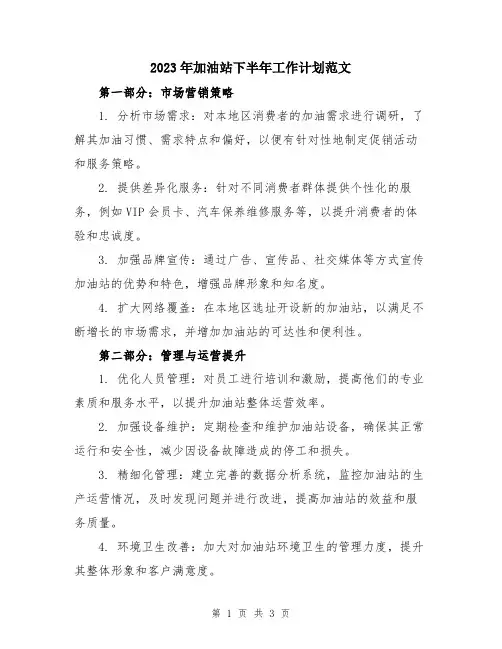 2023年加油站下半年工作计划范文

第一部分：市场营销策略

1. 分析市场需求：对本地区消费者的加油需求进行调研，了解其加油习惯、需求特点和偏好，以便有针对性地制定促销活动和服务策略。

2. 提供差异化服务：针对不同消费者群体提供个性化的服务，例如VIP会员卡、汽车保养维修服务等，以提升消费者的体验和忠诚度。

3. 加强品牌宣传：通过广告、宣传品、社交媒体等方式宣传加油站的优势和特色，增强品牌形象和知名度。

4. 扩大网络覆盖：在本地区选址开设新的加油站，以满足不断增长的市场需求，并增加加油站的可达性和便利性。

第二部分：管理与运营提升

1. 优化人员管理：对员工进行培训和激励，提高他们的专业素质和服务水平，以提升加油站整体运营效率。

2. 加强设备维护：定期检查和维护加油站设备，确保其正常运行和安全性，减少因设备故障造成的停工和损失。

3. 精细化管理：建立完善的数据分析系统，监控加油站的生产运营情况，及时发现问题并进行改进，提高加油站的效益和服务质量。

4. 环境卫生改善：加大对加油站环境卫生的管理力度，提升其整体形象和客户满意度。

第 1 页 共 3 页